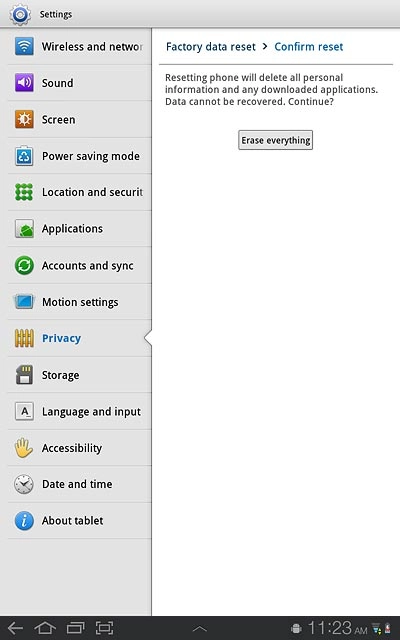 Settings

Wireless and networ
Sound
Screen
Power saving mode
Location and securit
Applications
Accounts and sync
Motion settings
Privacy
Storage
Language and input
Accessibility
Date and time
About tablet

Factory data reset > Confirm reset

Resetting phone will delete all personal information and any downloaded applications. Data cannot be recovered. Continue?

Erase everything

11:23 AM